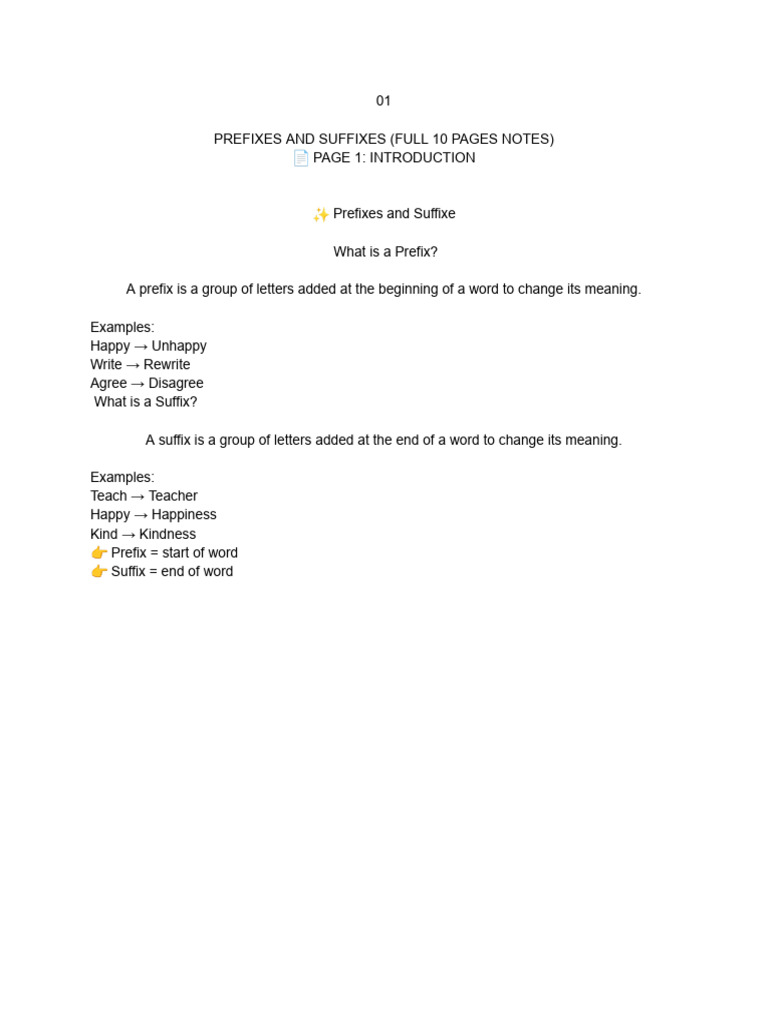 01

PREFIXES AND SUFFIXES (FULL 10 PAGES NOTES)
📄 PAGE 1: INTRODUCTION

✨ Prefixes and Suffixe

What is a Prefix?

A prefix is a group of letters added at the beginning of a word to change its meaning.

Examples:
Happy → Unhappy
Write → Rewrite
Agree → Disagree
What is a Suffix?

A suffix is a group of letters added at the end of a word to change its meaning.

Examples:
Teach → Teacher
Happy → Happiness
Kind → Kindness
👉 Prefix = start of word
👉 Suffix = end of word